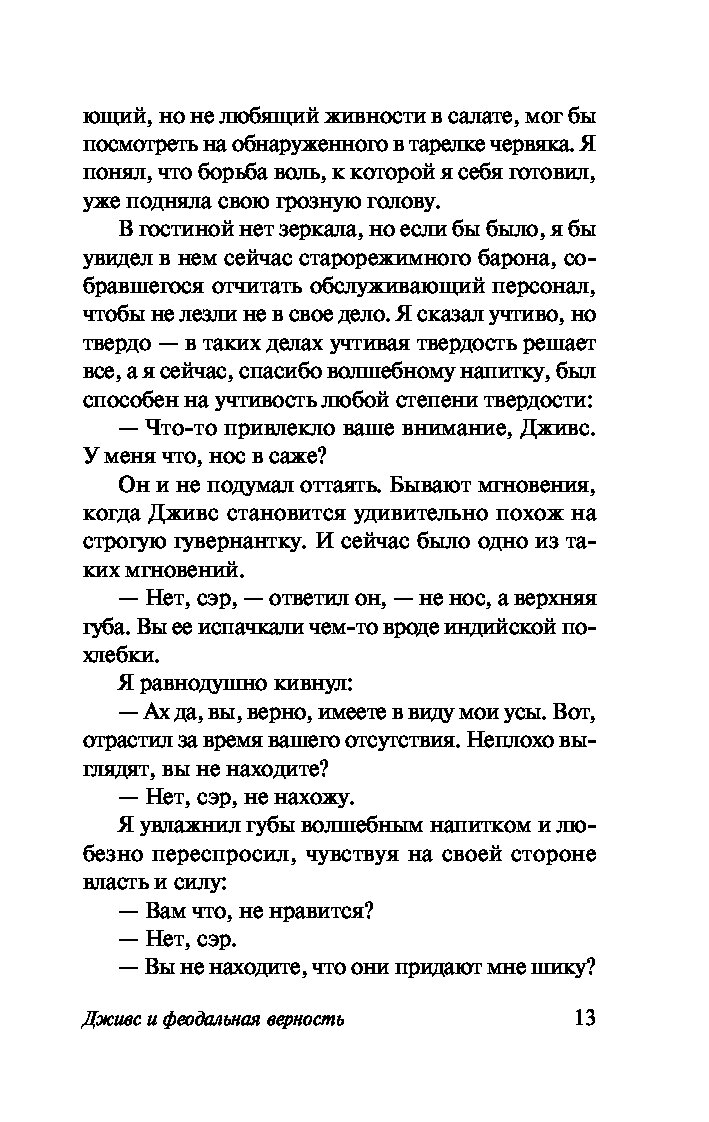 ющий, но не любящий живности в салате, мог бы посмотреть на обнаруженного в тарелке червяка. Я понял, что борьба воль, к которой я себя готовил, уже подняла свою грозную голову.

В гостиной нет зеркала, но если бы было, я бы увидел в нем сейчас старорежимного барона, собравшегося отчитать обслуживающий персонал, чтобы не лезли не в свое дело. Я сказал учтиво, но твердо — в таких делах учтивая твердость решает все, а я сейчас, спасибо волшебному напитку, был способен на учтивость любой степени твердости:

— Что-то привлекло ваше внимание, Дживс. У меня что, нос в саже?

Он и не подумал оттаять. Бывают мгновения, когда Дживс становится удивительно похож на строгую гувернантку. И сейчас было одно из таких мгновений.

— Нет, сэр, — ответил он, — не нос, а верхняя губа. Вы ее испачкали чем-то вроде индийской похлебки.

Я равнодушно кивнул:

— Ах да, вы, верно, имеете в виду мои усы. Вот, отрастил за время вашего отсутствия. Неплохо выглядят, вы не находите?

— Нет, сэр, не нахожу.

Я увлажнил губы волшебным напитком и любезно переспросил, чувствуя на своей стороне власть и силу:

— Вам что, не нравится?

— Нет, сэр.

— Вы не находите, что они придают мне шику?

Дживс и феодальная верность 13